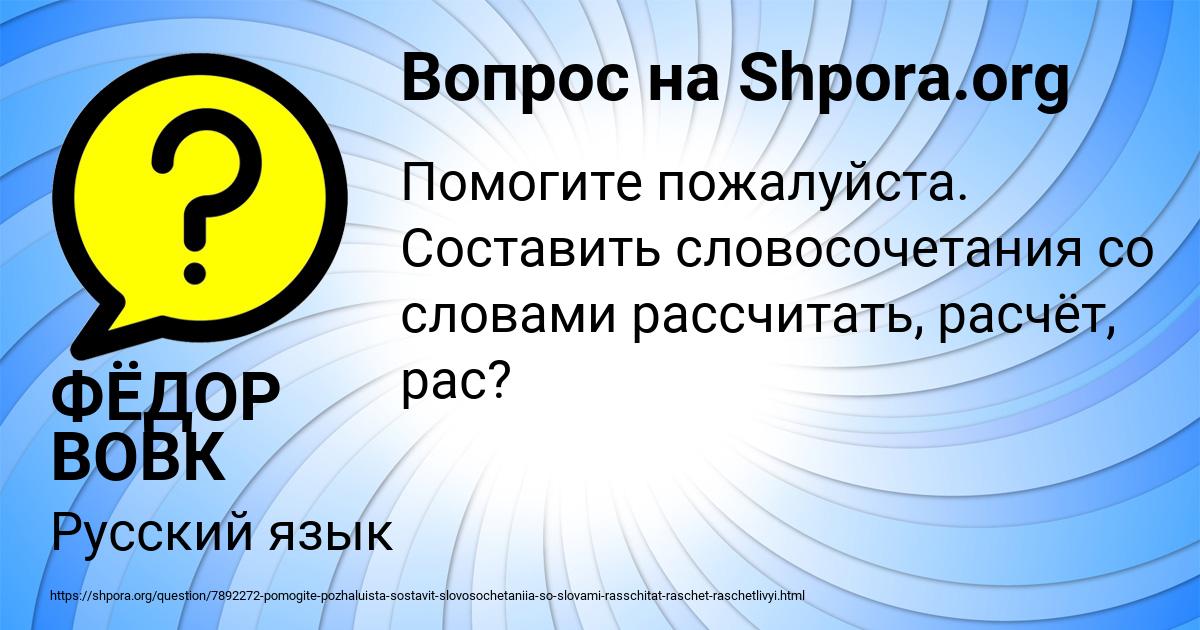 Вопрос на Shpora.org

?

Помогите пожалуйста. Составить словосочетания со словами рассчитать, расчёт, рас?

ФЁДОР ВОВК

Русский язык

https://shpora.org/question/7892272-pomogite-pozhaluista-sostavit-slovosochetaniia-so-slovami-rasschitat-raschet-raschetlivyi.html